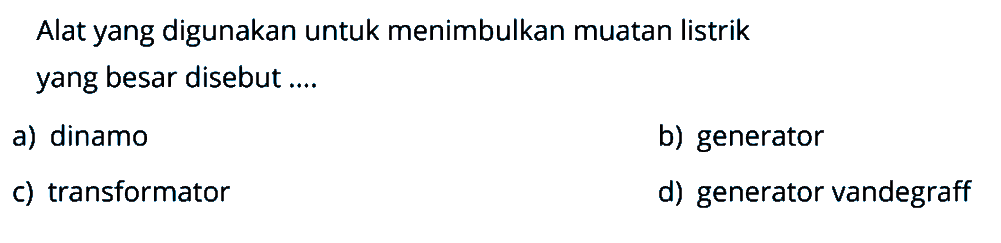 Alat yang digunakan untuk menimbulkan muatan listrik yang besar disebut ....

a) dinamo

b) generator

c) transformator

d) generator vandegraff